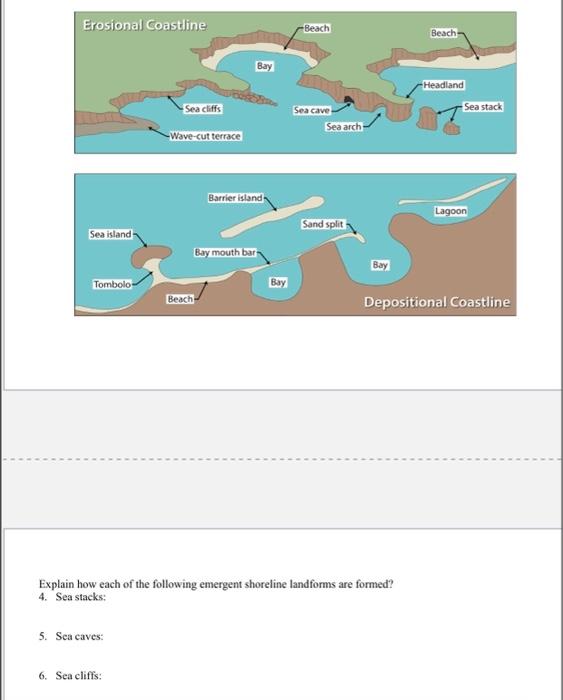 Erosional Coastline

Beach

Beach

Bay

Headland

Sea cliffs

Sea cave

Sea stack

Sea arch

Wave-cut terrace

Barrier island

Lagoon

Sand split

Sea island

Bay mouth bar

Bay

Tombolo

Bay

Beach

Depositional Coastline

Explain how each of the following emergent shoreline landforms are formed?
4. Sea stacks:

5. Sea caves:

6. Sea cliffs: